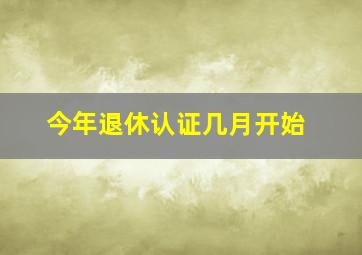 今年退休认证几月开始